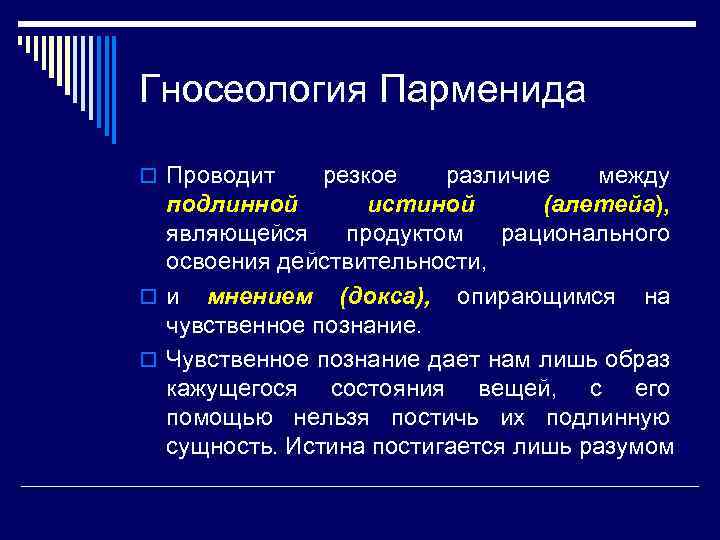 Гносеология Парменида

Проводит резкое различие между подлинной истиной (алетейа), являющейся продуктом рационального освоения действительности,

и мнением (докса), опирающимся на чувственное познание.

Чувственное познание дает нам лишь образ кажущегося состояния вещей, с его помощью нельзя постичь их подлинную сущность. Истина постигается лишь разумом